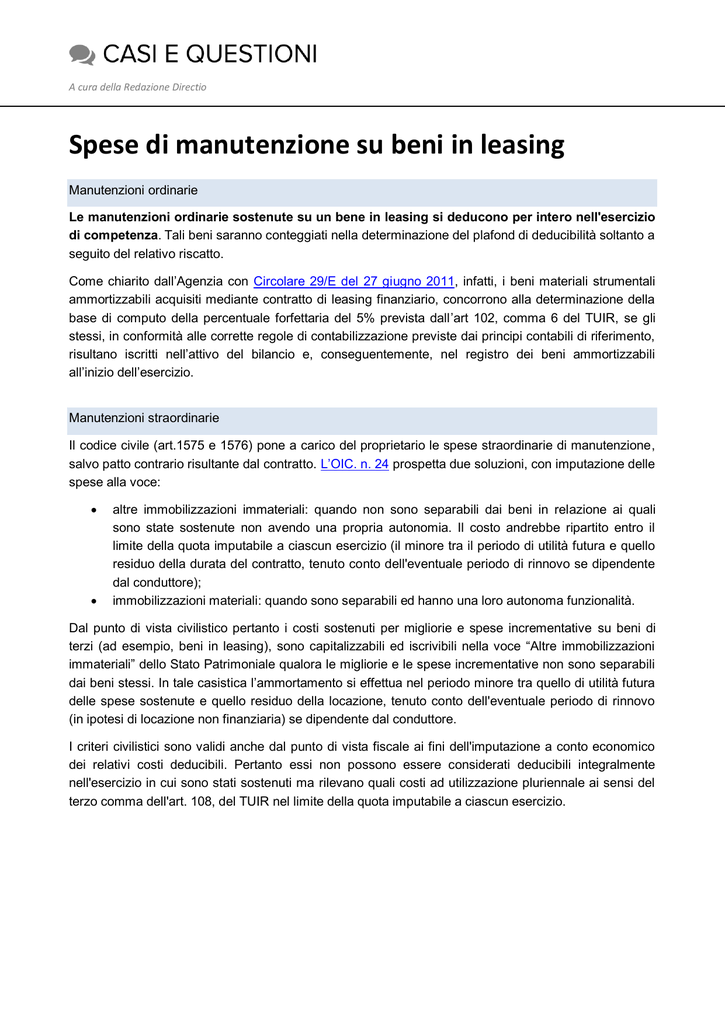 CASI E QUESTIONI

A cura della Redazione Directio

Spese di manutenzione su beni in leasing

Manutenzioni ordinarie

Le manutenzioni ordinarie sostenute su un bene in leasing si deducono per intero nell'esercizio di competenza. Tali beni saranno conteggiati nella determinazione del plafond di deducibilità soltanto a seguito del relativo riscatto.

Come chiarito dall'Agenzia con Circolare 29/E del 27 giugno 2011, infatti, i beni materiali strumentali ammortizzabili acquisiti mediante contratto di leasing finanziario, concorrono alla determinazione della base di computo della percentuale forfettaria del 5% prevista dall'art 102, comma 6 del TUIR, se gli stessi, in conformità alle corrette regole di contabilizzazione previste dai principi contabili di riferimento, risultano iscritti nell'attivo del bilancio e, conseguentemente, nel registro dei beni ammortizzabili all'inizio dell'esercizio.

Manutenzioni straordinarie

Il codice civile (art.1575 e 1576) pone a carico del proprietario le spese straordinarie di manutenzione, salvo patto contrario risultante dal contratto. L'OIC. n. 24 prospetta due soluzioni, con imputazione delle spese alla voce:

• altre immobilizzazioni immateriali: quando non sono separabili dai beni in relazione ai quali sono state sostenute non avendo una propria autonomia. Il costo andrebbe ripartito entro il limite della quota imputabile a ciascun esercizio (il minore tra il periodo di utilità futura e quello residuo della durata del contratto, tenuto conto dell'eventuale periodo di rinnovo se dipendente dal conduttore);
• immobilizzazioni materiali: quando sono separabili ed hanno una loro autonoma funzionalità.

Dal punto di vista civilistico pertanto i costi sostenuti per migliorie e spese incrementative su beni di terzi (ad esempio, beni in leasing), sono capitalizzabili ed iscrivibili nella voce "Altre immobilizzazioni immateriali" dello Stato Patrimoniale qualora le migliorie e le spese incrementative non sono separabili dai beni stessi. In tale casistica l'ammortamento si effettua nel periodo minore tra quello di utilità futura delle spese sostenute e quello residuo della locazione, tenuto conto dell'eventuale periodo di rinnovo (in ipotesi di locazione non finanziaria) se dipendente dal conduttore.

I criteri civilistici sono validi anche dal punto di vista fiscale ai fini dell'imputazione a conto economico dei relativi costi deducibili. Pertanto essi non possono essere considerati deducibili integralmente nell'esercizio in cui sono stati sostenuti ma rilevano quali costi ad utilizzazione pluriennale ai sensi del terzo comma dell'art. 108, del TUIR nel limite della quota imputabile a ciascun esercizio.